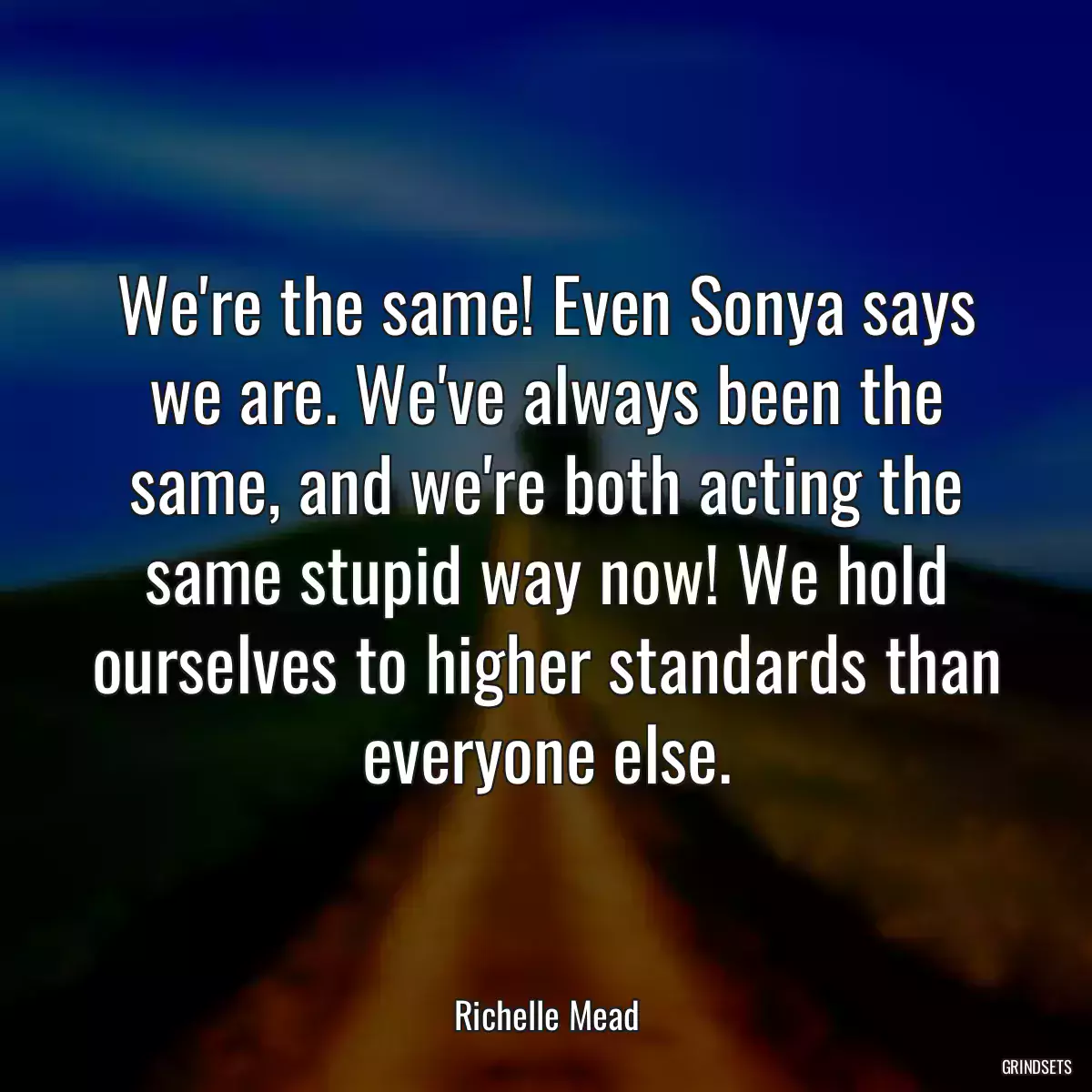 We're the same! Even Sonya says we are. We've always been the same, and we're both acting the same stupid way now! We hold ourselves to higher standards than everyone else.

Richelle Mead

GRINDSETS